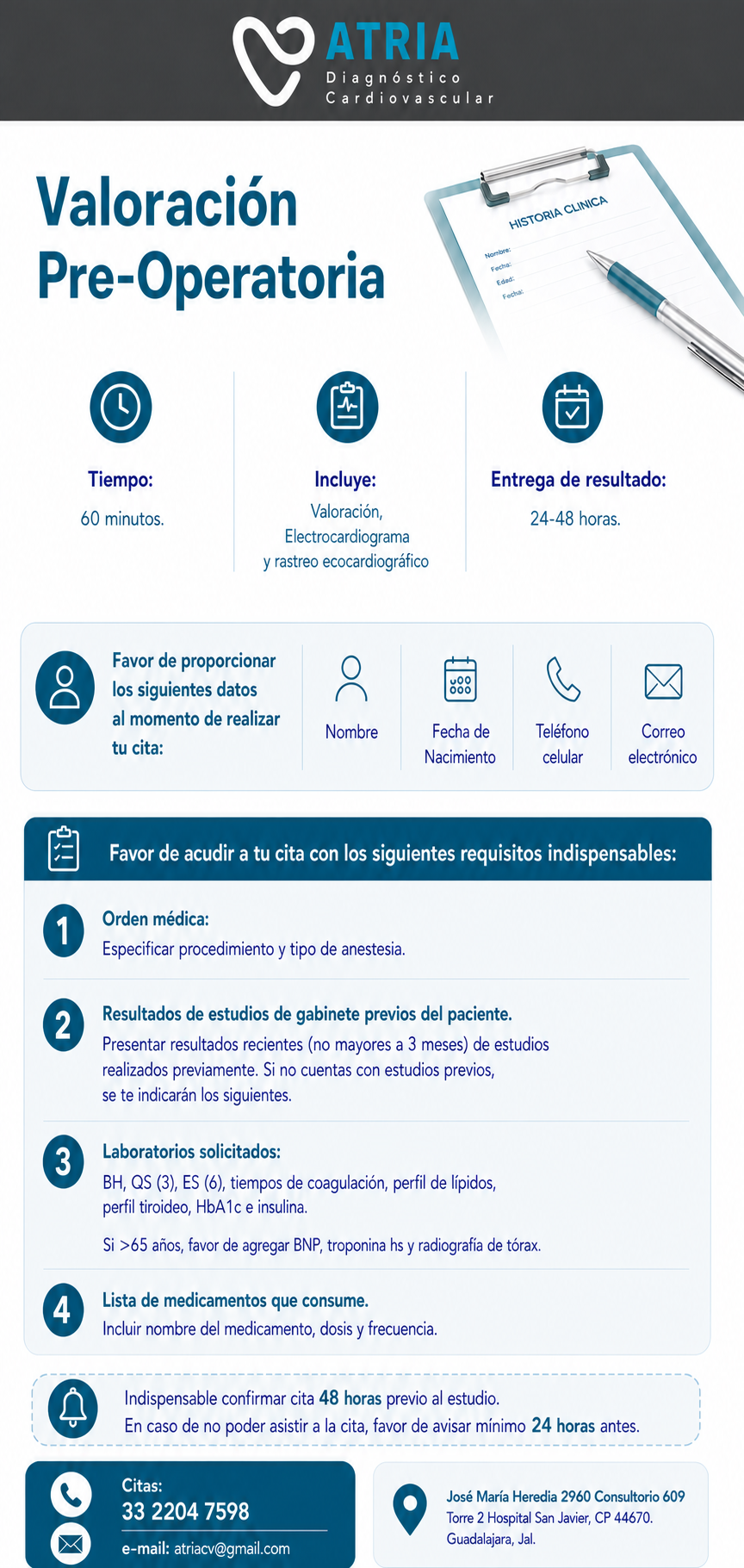 ATRIA
Diagnóstico
Cardiovascular

Valoración
Pre-Operatoria

HISTORIA CLINICA
Nombre:
Fecha:
Edad:
Fecha:

Tiempo:
60 minutos.

Incluye:
Valoración, Electrocardiograma y rastreo ecocardiográfico

Entrega de resultado:
24-48 horas.

Favor de proporcionar los siguientes datos al momento de realizar tu cita:

Nombre

Fecha de Nacimiento

Teléfono celular

Correo electrónico

Favor de acudir a tu cita con los siguientes requisitos indispensables:

1 Orden médica:
Especificar procedimiento y tipo de anestesia.

2 Resultados de estudios de gabinete previos del paciente.
Presentar resultados recientes (no mayores a 3 meses) de estudios realizados previamente. Si no cuentas con estudios previos, se te indicarán los siguientes.

3 Laboratorios solicitados:
BH, QS (3), ES (6), tiempos de coagulación, perfil de lípidos, perfil tiroideo, HbA1c e insulina.

Si >65 años, favor de agregar BNP, troponina hs y radiografía de tórax.

4 Lista de medicamentos que consume.
Incluir nombre del medicamento, dosis y frecuencia.

Indispensable confirmar cita 48 horas previo al estudio.
En caso de no poder asistir a la cita, favor de avisar mínimo 24 horas antes.

Citas:
33 2204 7598
e-mail: atriacv@gmail.com

José María Heredia 2960 Consultorio 609
Torre 2 Hospital San Javier, CP 44670.
Guadalajara, Jal.